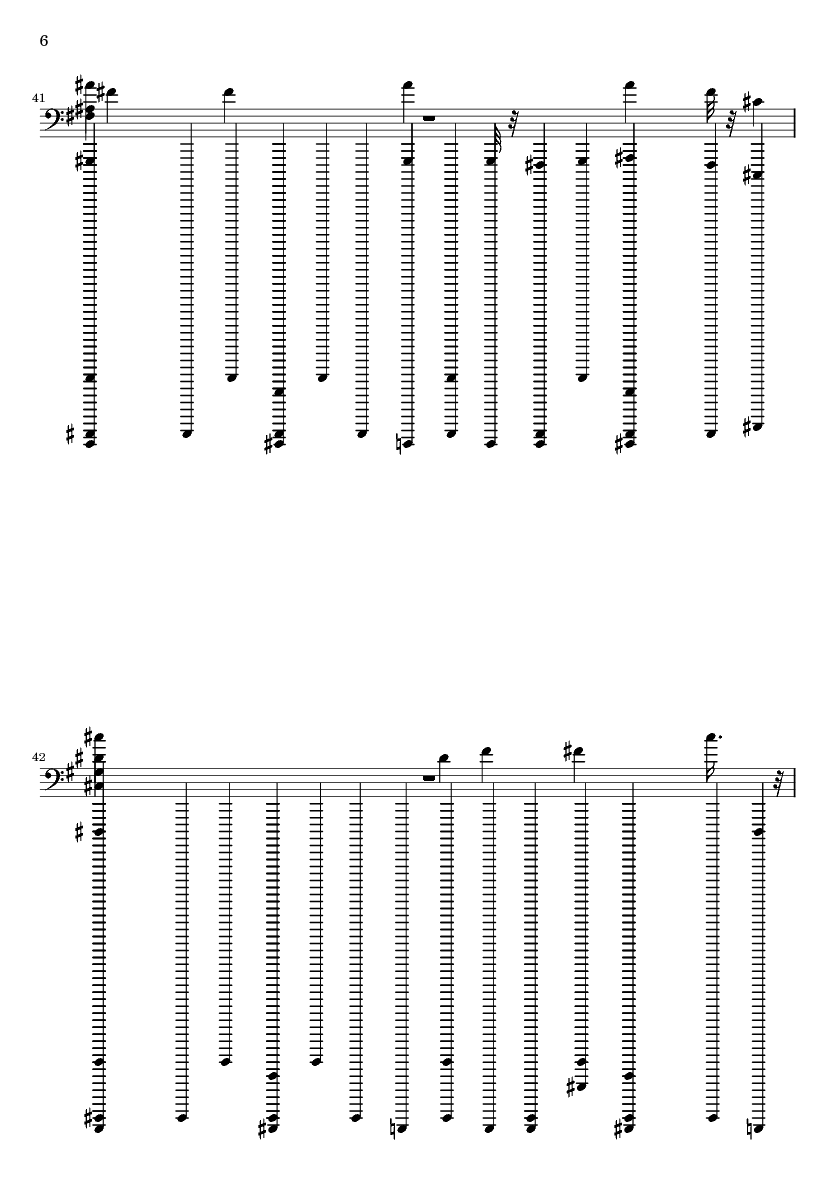 6

41

42